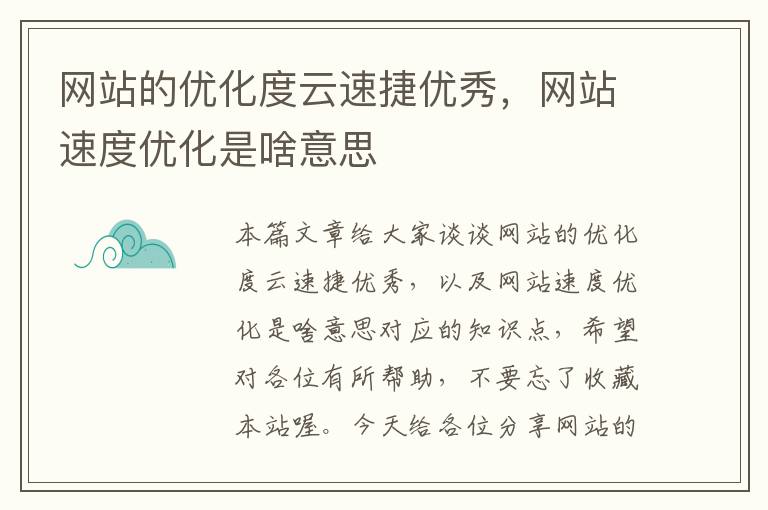 网站的优化度云速捷优秀，网站速度优化是啥意思

本篇文章给大家谈谈网站的优化度云速捷优秀，以及网站速度优化是啥意思对应的知识点，希望对各位有所帮助，不要忘了收藏本站喔。今天给各位分享网站的